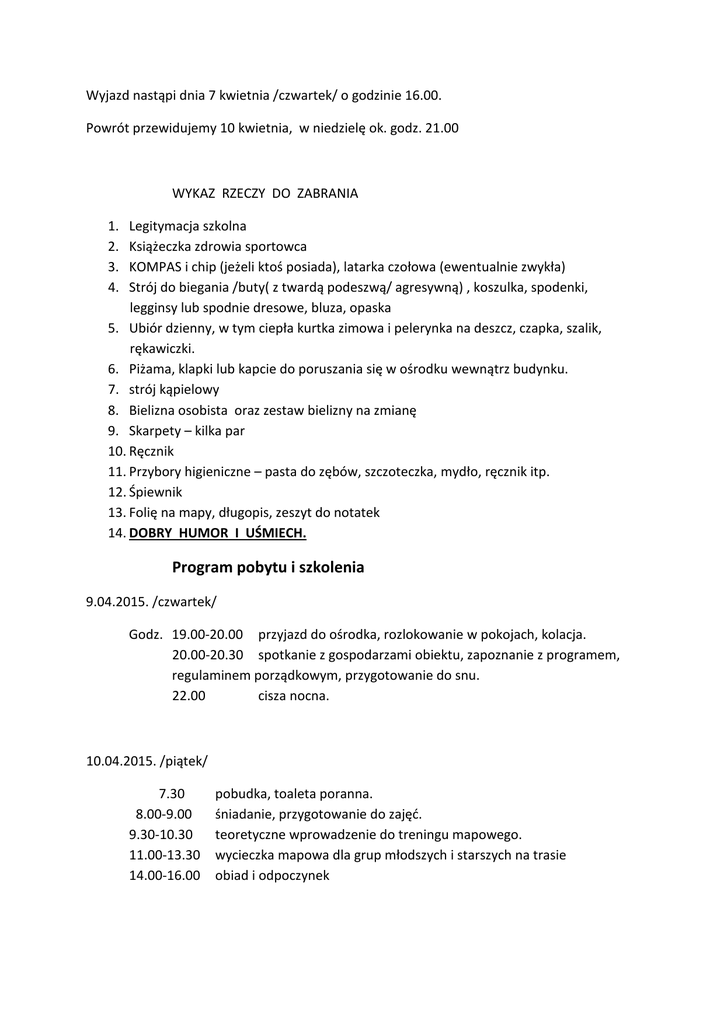 Wyjazd nastąpi dnia 7 kwietnia /czwartek/ o godzinie 16.00.

Powrót przewidujemy 10 kwietnia, w niedzielę ok. godz. 21.00

WYKAZ RZECZY DO ZABRANIA

1. Legitymacja szkolna
2. Książeczka zdrowia sportowca
3. KOMPAS i chip (jeżeli ktoś posiada), latarka czołowa (ewentualnie zwykła)
4. Strój do biegania /buty( z twardą podeszwą/ agresywną) , koszulka, spodenki, legginsy lub spodnie dresowe, bluza, opaska
5. Ubiór dzienny, w tym ciepła kurtka zimowa i pelerynka na deszcz, czapka, szalik, rękawiczki.
6. Piżama, klapki lub kapcie do poruszania się w ośrodku wewnątrz budynku.
7. strój kąpielowy
8. Bielizna osobista oraz zestaw bielizny na zmianę
9. Skarpety – kilka par
10. Ręcznik
11. Przybory higieniczne – pasta do zębów, szczoteczka, mydło, ręcznik itp.
12. Śpiewnik
13. Folię na mapy, długopis, zeszyt do notatek
14. DOBRY HUMOR I UŚMIECH.

Program pobytu i szkolenia

9.04.2015. /czwartek/

Godz. 19.00-20.00 przyjazd do ośrodka, rozlokowanie w pokojach, kolacja.
20.00-20.30 spotkanie z gospodarzami obiektu, zapoznanie z programem, regulaminem porządkowym, przygotowanie do snu.
22.00 cisza nocna.

10.04.2015. /piątek/

7.30 pobudka, toaleta poranna.
8.00-9.00 śniadanie, przygotowanie do zajęć.
9.30-10.30 teoretyczne wprowadzenie do treningu mapowego.
11.00-13.30 wycieczka mapowa dla grup młodszych i starszych na trasie
14.00-16.00 obiad i odpoczynek